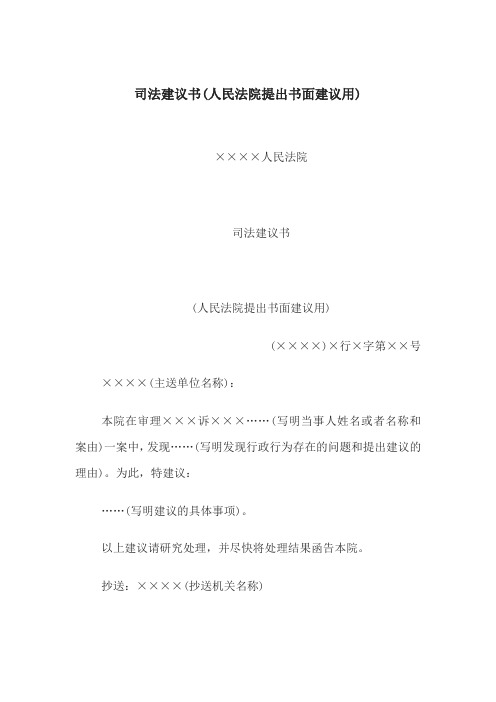 司法建议书(人民法院提出书面建议用)

××××人民法院

司法建议书

(人民法院提出书面建议用)

(××××)×行×字第××号

××××(主送单位名称):

本院在审理×××诉×××……(写明当事人姓名或者名称和案由)一案中,发现……(写明发现行政行为存在的问题和提出建议的理由)。为此,特建议:

……(写明建议的具体事项)。

以上建议请研究处理,并尽快将处理结果函告本院。

抄送:××××(抄送机关名称)